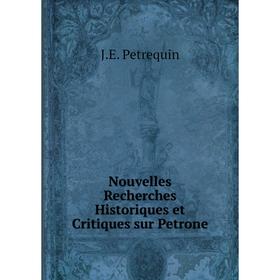 J.E. Petrequin

Nouvelles Recherches Historiques et Critiques sur Petrone